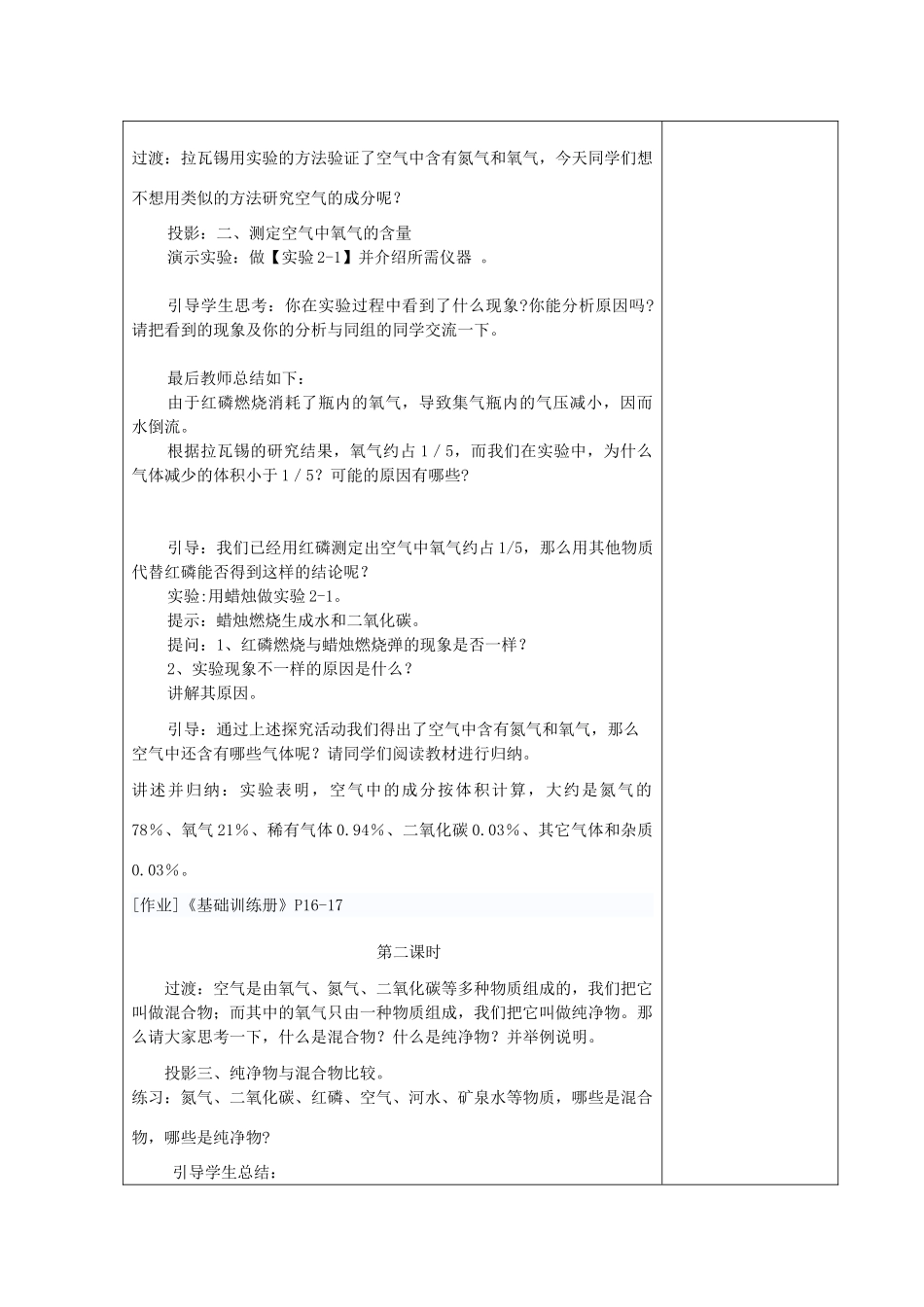 过渡：拉瓦锡用实验的方法验证了空气中含有氮气和氧气，今天同学们想不想用类似的方法研究空气的成分呢？

投影：二、测定空气中氧气的含量
演示实验：做【实验 2-1】并介绍所需仪器 。

引导学生思考：你在实验过程中看到了什么现象?你能分析原因吗?请把看到的现象及你的分析与同组的同学交流一下。

最后教师总结如下：
由于红磷燃烧消耗了瓶内的氧气，导致集气瓶内的气压减小，因而水倒流。
根据拉瓦锡的研究结果，氧气约占 1 / 5，而我们在实验中，为什么气体减少的体积小于 1 / 5？可能的原因有哪些?

引导：我们已经用红磷测定出空气中氧气约占 1/5，那么用其他物质代替红磷能否得到这样的结论呢？
实验:用蜡烛做实验 2-1。
提示：蜡烛燃烧生成水和二氧化碳。
提问：1、红磷燃烧与蜡烛燃烧弹的现象是否一样？
2、实验现象不一样的原因是什么？
讲解其原因。

引导：通过上述探究活动我们得出了空气中含有氮气和氧气，那么空气中还含有哪些气体呢？请同学们阅读教材进行归纳。
讲述并归纳：实验表明，空气中的成分按体积计算，大约是氮气的 78%、氧气 21%、稀有气体 0.94%、二氧化碳 0.03%、其它气体和杂质 0.03%。
[作业]《基础训练册》P16-17

第二课时

过渡：空气是由氧气、氮气、二氧化碳等多种物质组成的，我们把它叫做混合物；而其中的氧气只由一种物质组成，我们把它叫做纯净物。那么请大家思考一下，什么是混合物？什么是纯净物？并举例说明。

投影三、纯净物与混合物比较。
练习：氮气、二氧化碳、红磷、空气、河水、矿泉水等物质，哪些是混合物，哪些是纯净物?

引导学生总结：